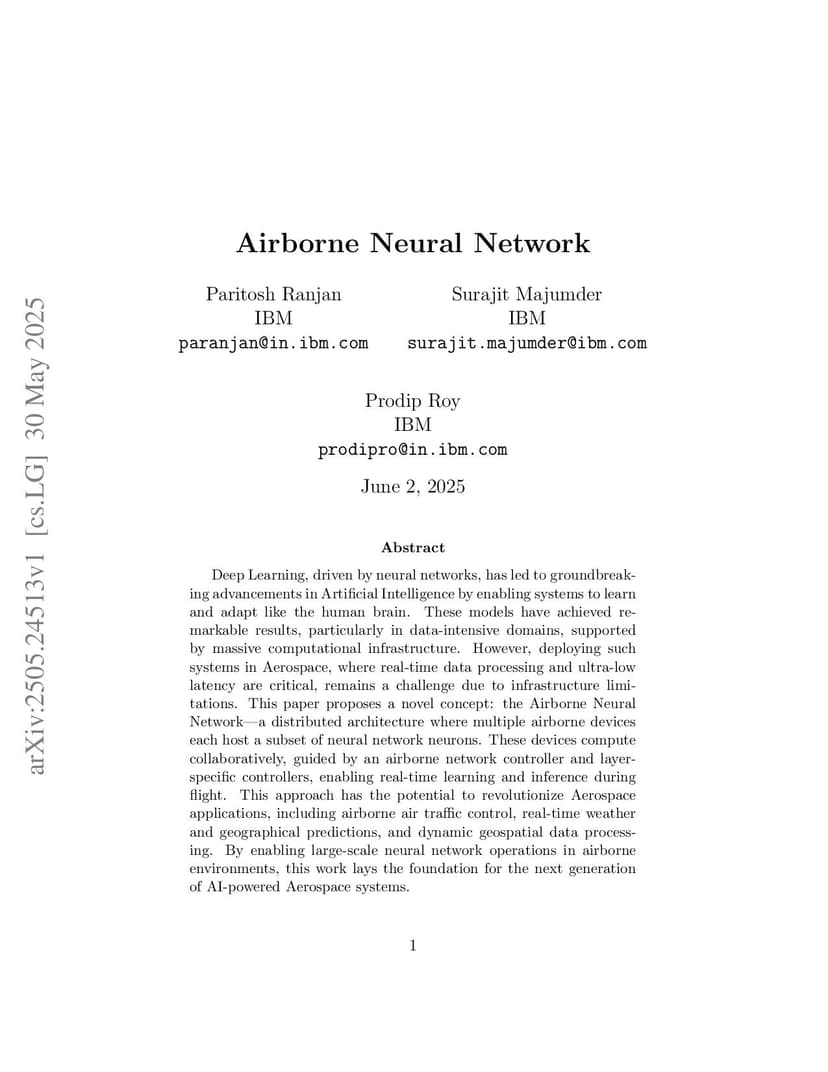 arXiv:2505.24513v1 [cs.LG] 30 May 2025

Airborne Neural Network

Paritosh Ranjan
IBM
paranjan@in.ibm.com

Surajit Majumder
IBM
surajit.majumder@ibm.com

Prodip Roy
IBM
prodipro@in.ibm.com

June 2, 2025

Abstract

Deep Learning, driven by neural networks, has led to groundbreaking advancements in Artificial Intelligence by enabling systems to learn and adapt like the human brain. These models have achieved remarkable results, particularly in data-intensive domains, supported by massive computational infrastructure. However, deploying such systems in Aerospace, where real-time data processing and ultra-low latency are critical, remains a challenge due to infrastructure limitations. This paper proposes a novel concept: the Airborne Neural Network—a distributed architecture where multiple airborne devices each host a subset of neural network neurons. These devices compute collaboratively, guided by an airborne network controller and layer-specific controllers, enabling real-time learning and inference during flight. This approach has the potential to revolutionize Aerospace applications, including airborne air traffic control, real-time weather and geographical predictions, and dynamic geospatial data processing. By enabling large-scale neural network operations in airborne environments, this work lays the foundation for the next generation of AI-powered Aerospace systems.

1